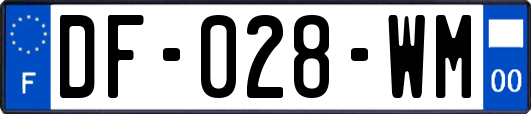 F
DF-028-WM
00